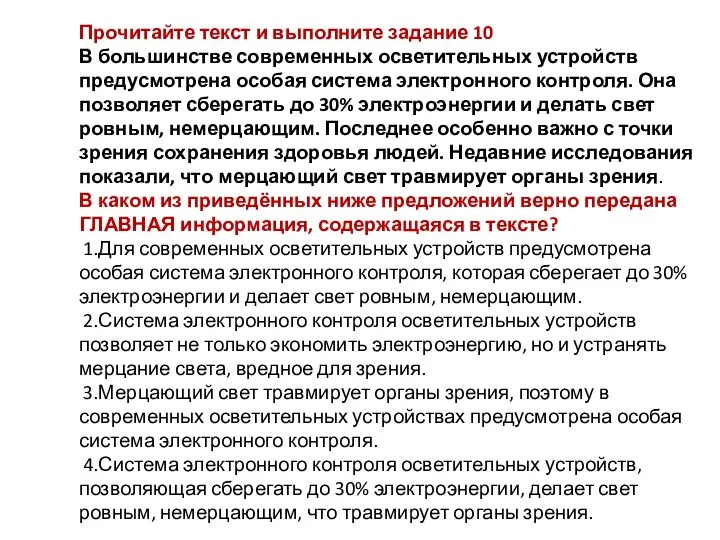 Прочитайте текст и выполните задание 10
В большинстве современных осветительных устройств предусмотрена особая система электронного контроля. Она позволяет сберегать до 30% электроэнергии и делать свет ровным, немерцающим. Последнее особенно важно с точки зрения сохранения здоровья людей. Недавние исследования показали, что мерцающий свет травмирует органы зрения.
В каком из приведённых ниже предложений верно передана ГЛАВНАЯ информация, содержащаяся в тексте?
1.Для современных осветительных устройств предусмотрена особая система электронного контроля, которая сберегает до 30% электроэнергии и делает свет ровным, немерцающим.
2.Система электронного контроля осветительных устройств позволяет не только экономить электроэнергию, но и устранять мерцание света, вредное для зрения.
3.Мерцающий свет травмирует органы зрения, поэтому в современных осветительных устройствах предусмотрена особая система электронного контроля.
4.Система электронного контроля осветительных устройств, позволяющая сберегать до 30% электроэнергии, делает свет ровным, немерцающим, что травмирует органы зрения.